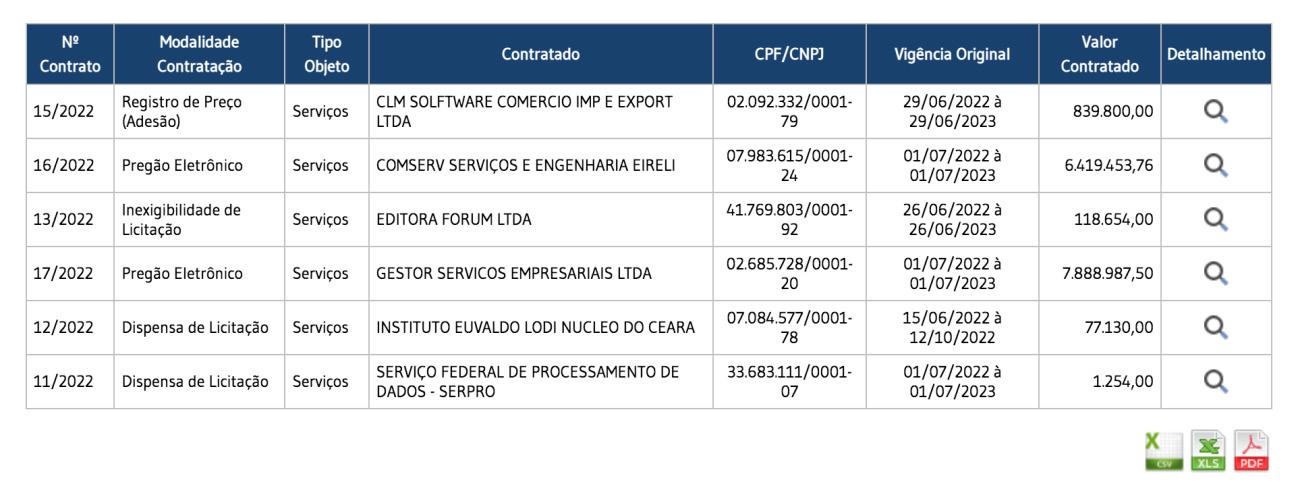 | Nº Contrato | Modalidade Contratação | Tipo Objeto | Contratado | CPF/CNPJ | Vigência Original | Valor Contratado | Detalhamento |
|---|---|---|---|---|---|---|---|
| 15/2022 | Registro de Preço (Adesão) | Serviços | CLM SOLFTWARE COMERCIO IMP E EXPORT LTDA | 02.092.332/0001-79 | 29/06/2022 à 29/06/2023 | 839.800,00 | |
| 16/2022 | Pregão Eletrônico | Serviços | COMSERV SERVIÇOS E ENGENHARIA EIRELI | 07.983.615/0001-24 | 01/07/2022 à 01/07/2023 | 6.419.453,76 | |
| 13/2022 | Inexigibilidade de Licitação | Serviços | EDITORA FORUM LTDA | 41.769.803/0001-92 | 26/06/2022 à 26/06/2023 | 118.654,00 | |
| 17/2022 | Pregão Eletrônico | Serviços | GESTOR SERVICOS EMPRESARIAIS LTDA | 02.685.728/0001-20 | 01/07/2022 à 01/07/2023 | 7.888.987,50 | |
| 12/2022 | Dispensa de Licitação | Serviços | INSTITUTO EUVALDO LODI NUCLEO DO CEARA | 07.084.577/0001-78 | 15/06/2022 à 12/10/2022 | 77.130,00 | |
| 11/2022 | Dispensa de Licitação | Serviços | SERVIÇO FEDERAL DE PROCESSAMENTO DE DADOS - SERPRO | 33.683.111/0001-07 | 01/07/2022 à 01/07/2023 | 1.254,00 | |

CSV XLS PDF